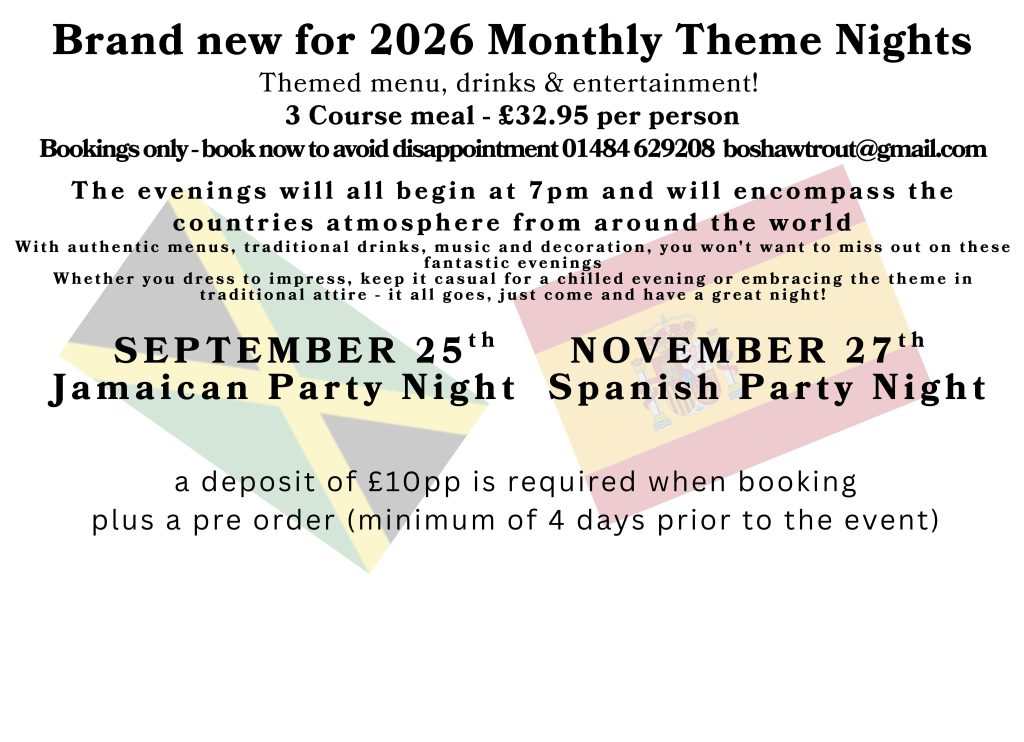 Brand new for 2026 Monthly Theme Nights

Themed menu, drinks & entertainment!

3 Course meal - £32.95 per person

Bookings only - book now to avoid disappointment 01484 629208 boshawtrout@gmail.com

The evenings will all begin at 7pm and will encompass the countries atmosphere from around the world

With authentic menus, traditional drinks, music and decoration, you won't want to miss out on these fantastic evenings

Whether you dress to impress, keep it casual for a chilled evening or embracing the theme in traditional attire - it all goes, just come and have a great night!

SEPTEMBER 25th
Jamaican Party Night

NOVEMBER 27th
Spanish Party Night

a deposit of £10pp is required when booking
plus a pre order (minimum of 4 days prior to the event)